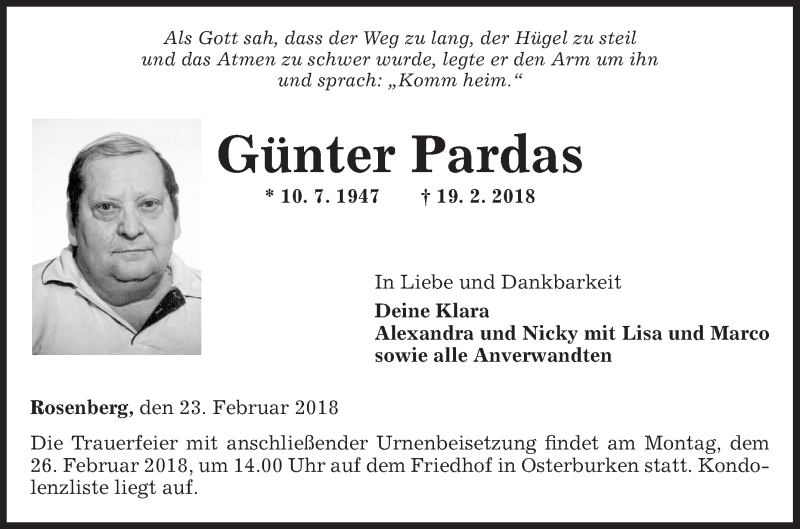 Als Gott sah, dass der Weg zu lang, der Hügel zu steil und das Atmen zu schwer wurde, legte er den Arm um ihn und sprach: „Komm heim.“

Günter Pardas

* 10. 7. 1947 † 19. 2. 2018

In Liebe und Dankbarkeit

Deine Klara
Alexandra und Nicky mit Lisa und Marco
sowie alle Anverwandten

Rosenberg, den 23. Februar 2018

Die Trauerfeier mit anschließender Urnenbeisetzung findet am Montag, dem 26. Februar 2018, um 14.00 Uhr auf dem Friedhof in Osterburken statt. Kondolenzliste liegt auf.